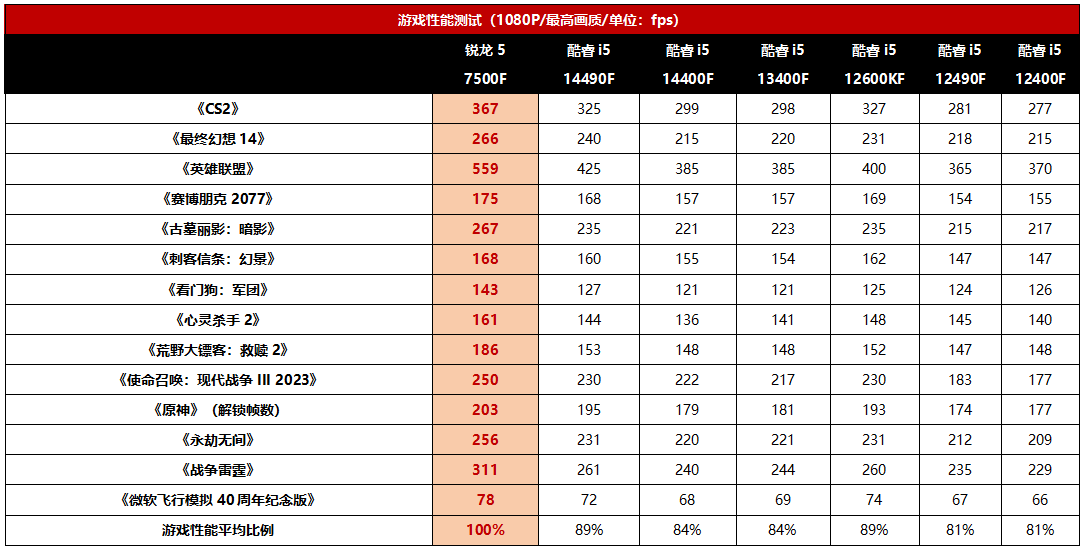 游戏性能测试（1080P/最高画质/单位：fps）

| | 锐龙 5 7500F | 酷睿 i5 14490F | 酷睿 i5 14400F | 酷睿 i5 13400F | 酷睿 i5 12600KF | 酷睿 i5 12490F | 酷睿 i5 12400F |
|---|---|---|---|---|---|---|---|
| 《CS2》 | 367 | 325 | 299 | 298 | 327 | 281 | 277 |
| 《最终幻想 14》 | 266 | 240 | 215 | 220 | 231 | 218 | 215 |
| 《英雄联盟》 | 559 | 425 | 385 | 385 | 400 | 365 | 370 |
| 《赛博朋克 2077》 | 175 | 168 | 157 | 157 | 169 | 154 | 155 |
| 《古墓丽影：暗影》 | 267 | 235 | 221 | 223 | 235 | 215 | 217 |
| 《刺客信条：幻景》 | 168 | 160 | 155 | 154 | 162 | 147 | 147 |
| 《看门狗：军团》 | 143 | 127 | 121 | 121 | 125 | 124 | 126 |
| 《心灵杀手 2》 | 161 | 144 | 136 | 141 | 148 | 145 | 140 |
| 《荒野大镖客：救赎 2》 | 186 | 153 | 148 | 148 | 152 | 147 | 148 |
| 《使命召唤：现代战争 III 2023》 | 250 | 230 | 222 | 217 | 230 | 183 | 177 |
| 《原神》（解锁帧数） | 203 | 195 | 179 | 181 | 193 | 174 | 177 |
| 《永劫无间》 | 256 | 231 | 220 | 221 | 231 | 212 | 209 |
| 《战争雷霆》 | 311 | 261 | 240 | 244 | 260 | 235 | 229 |
| 《微软飞行模拟 40 周年纪念版》 | 78 | 72 | 68 | 69 | 74 | 67 | 66 |
| 游戏性能平均比例 | 100% | 89% | 84% | 84% | 89% | 81% | 81% |